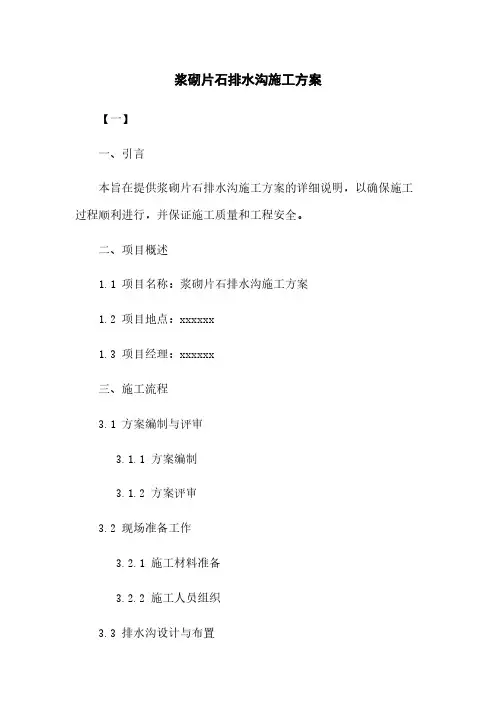 浆砌片石排水沟施工方案

【一】

一、引言

本旨在提供浆砌片石排水沟施工方案的详细说明，以确保施工过程顺利进行，并保证施工质量和工程安全。

二、项目概述

1.1 项目名称：浆砌片石排水沟施工方案

1.2 项目地点：xxxxxx

1.3 项目经理：xxxxxx

三、施工流程

3.1 方案编制与评审

3.1.1 方案编制

3.1.2 方案评审

3.2 现场准备工作

3.2.1 施工材料准备

3.2.2 施工人员组织

3.3 排水沟设计与布置